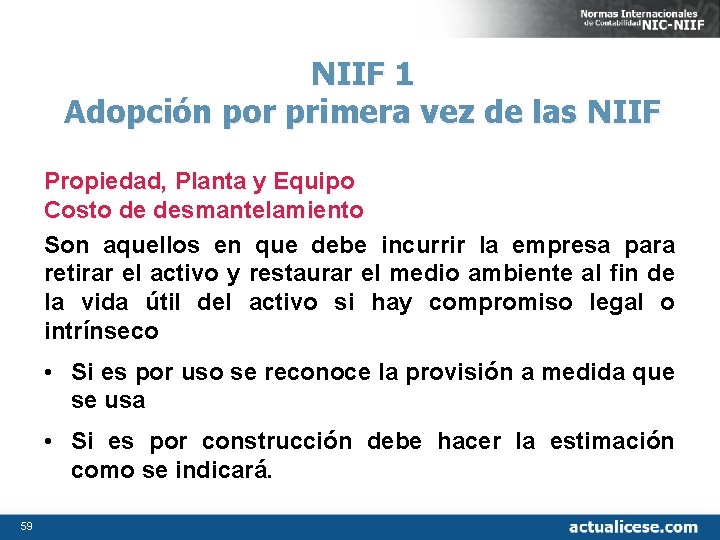 Normas Internacionales de Contabilidad NIC-NIIF

NIIF 1
Adopción por primera vez de las NIIF

Propiedad, Planta y Equipo
Costo de desmantelamiento

Son aquellos en que debe incurrir la empresa para retirar el activo y restaurar el medio ambiente al fin de la vida útil del activo si hay compromiso legal o intrínseco

• Si es por uso se reconoce la provisión a medida que se usa

• Si es por construcción debe hacer la estimación como se indicará.

59

actualicese.com